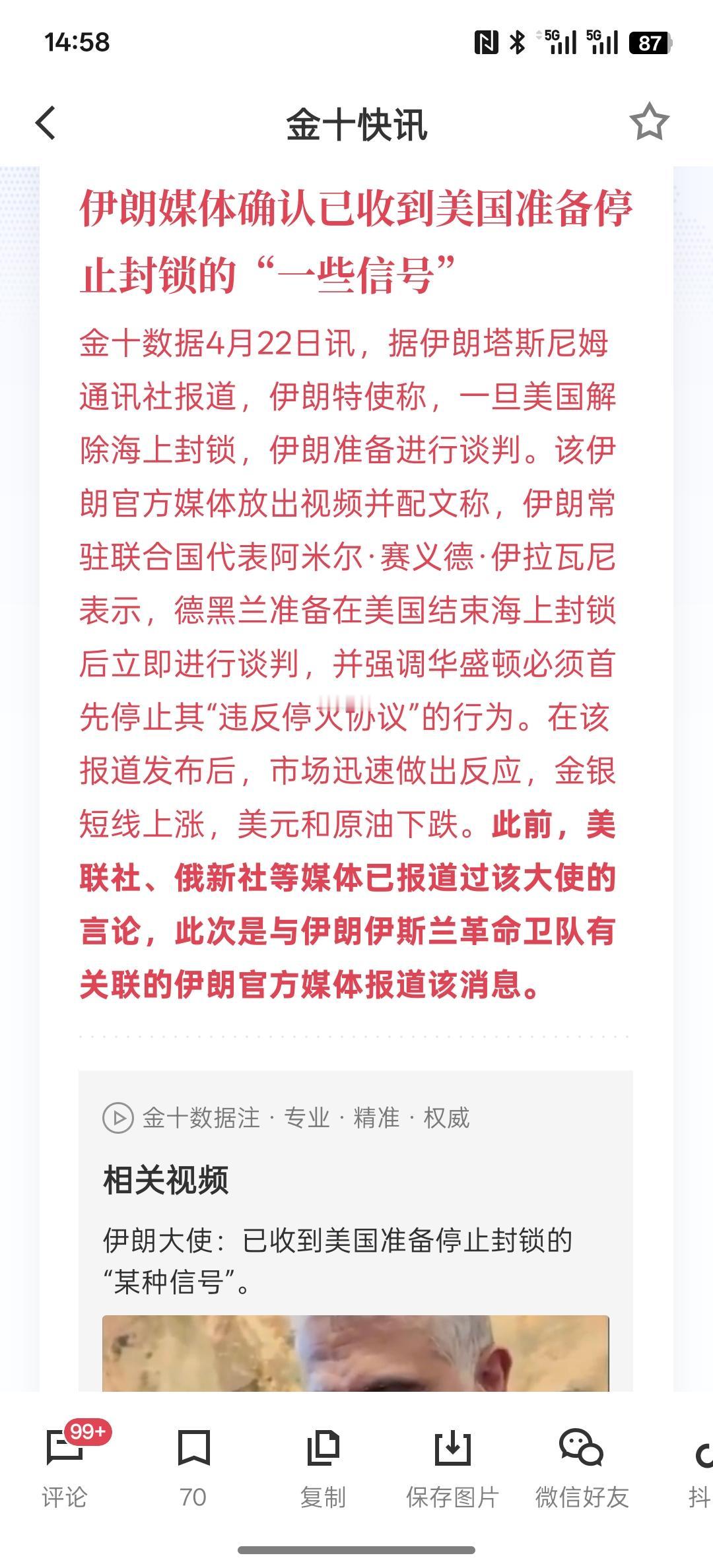 14:58 5G 5G 87

金十快讯

伊朗媒体确认已收到美国准备停止封锁的“一些信号”

金十数据4月22日讯，据伊朗塔斯尼姆通讯社报道，伊朗特使称，一旦美国解除海上封锁，伊朗准备进行谈判。该伊朗官方媒体放出视频并配文称，伊朗常驻联合国代表阿米尔·赛义德·伊拉瓦尼表示，德黑兰准备在美国结束海上封锁后立即进行谈判，并强调华盛顿必须首先停止其“违反停火协议”的行为。在该报道发布后，市场迅速做出反应，金银短线上涨，美元和原油下跌。此前，美联社、俄新社等媒体已报道过该大使的言论，此次是与伊朗伊斯兰革命卫队有关联的伊朗官方媒体报道该消息。

金十数据注 · 专业 · 精准 · 权威

相关视频

伊朗大使：已收到美国准备停止封锁的“某种信号”。

99+
评论 70 复制 保存图片 微信好友 抖